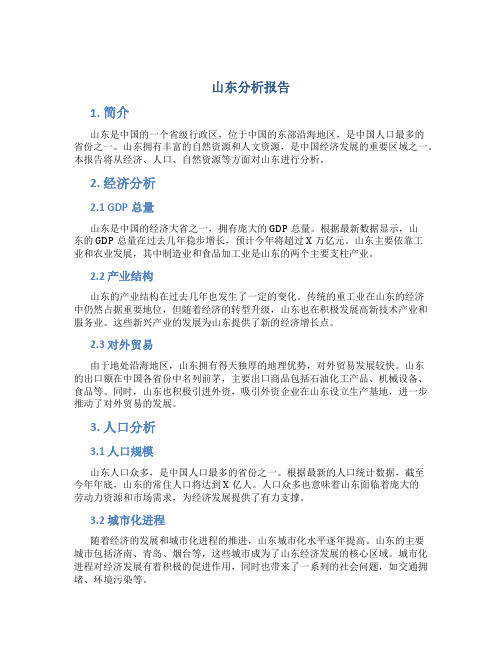 山东分析报告

1. 简介

山东是中国的一个省级行政区，位于中国的东部沿海地区，是中国人口最多的省份之一。山东拥有丰富的自然资源和人文资源，是中国经济发展的重要区域之一。本报告将从经济、人口、自然资源等方面对山东进行分析。

2. 经济分析

2.1 GDP 总量

山东是中国的经济大省之一，拥有庞大的 GDP 总量。根据最新数据显示，山东的 GDP 总量在过去几年稳步增长，预计今年将超过 X 万亿元。山东主要依靠工业和农业发展，其中制造业和食品加工业是山东的两个主要支柱产业。

2.2 产业结构

山东的产业结构在过去几年也发生了一定的变化。传统的重工业在山东的经济中仍然占据重要地位，但随着经济的转型升级，山东也在积极发展高新技术产业和服务业。这些新兴产业的发展为山东提供了新的经济增长点。

2.3 对外贸易

由于地处沿海地区，山东拥有得天独厚的地理优势，对外贸易发展较快。山东的出口额在中国各省份中名列前茅，主要出口商品包括石油化工产品、机械设备、食品等。同时，山东也积极引进外资，吸引外资企业在山东设立生产基地，进一步推动了对外贸易的发展。

3. 人口分析

3.1 人口规模

山东人口众多，是中国人口最多的省份之一。根据最新的人口统计数据，截至今年年底，山东的常住人口将达到 X 亿人。人口众多也意味着山东面临着庞大的劳动力资源和市场需求，为经济发展提供了有力支撑。

3.2 城市化进程

随着经济的发展和城市化进程的推进，山东城市化水平逐年提高。山东的主要城市包括济南、青岛、烟台等，这些城市成为了山东经济发展的核心区域。城市化进程对经济发展有着积极的促进作用，同时也带来了一系列的社会问题，如交通拥堵、环境污染等。